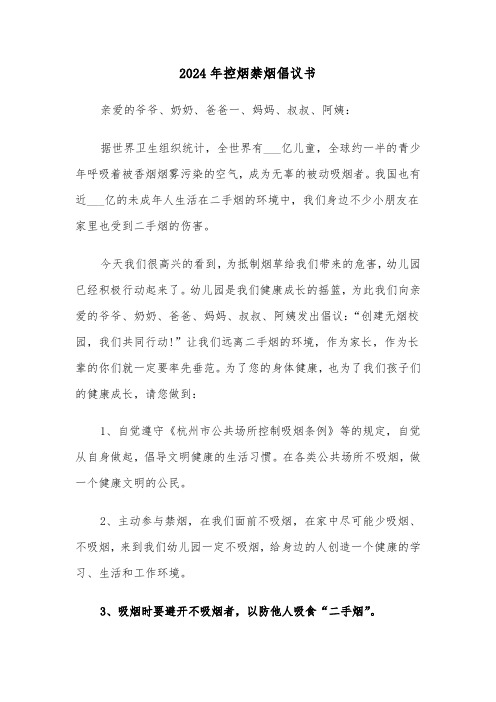 2024年控烟禁烟倡议书

亲爱的爷爷、奶奶、爸爸一、妈妈、叔叔、阿姨：

据世界卫生组织统计，全世界有___亿儿童，全球约一半的青少年呼吸着被香烟烟雾污染的空气，成为无辜的被动吸烟者。我国也有近___亿的未成年人生活在二手烟的环境中，我们身边不少小朋友在家里也受到二手烟的伤害。

今天我们很高兴的看到，为抵制烟草给我们带来的危害，幼儿园已经积极行动起来了。幼儿园是我们健康成长的摇篮，为此我们向亲爱的爷爷、奶奶、爸爸、妈妈、叔叔、阿姨发出倡议：“创建无烟校园，我们共同行动！”让我们远离二手烟的环境，作为家长，作为长辈的你们就一定要率先垂范。为了您的身体健康，也为了我们孩子们的健康成长，请您做到：

1、自觉遵守《杭州市公共场所控制吸烟条例》等的规定，自觉从自身做起，倡导文明健康的生活习惯。在各类公共场所不吸烟，做一个健康文明的公民。

2、主动参与禁烟，在我们面前不吸烟，在家中尽可能少吸烟、不吸烟，来到我们幼儿园一定不吸烟，给身边的人创造一个健康的学习、生活和工作环境。

3、吸烟时要避开不吸烟者，以防他人吸食“二手烟”。